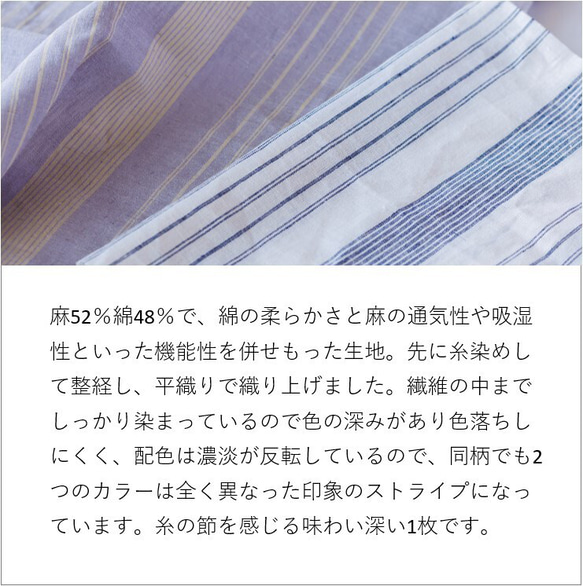 麻52％綿48％で、綿の柔らかさと麻の通気性や吸湿性といった機能性を併せもった生地。先に糸染めして整経し、平織りで織り上げました。繊維の中までしっかり染まっているので色の深みがあり色落ちしにくく、配色は濃淡が反転しているので、同柄でも2つのカラーは全く異なった印象のストライプになっています。糸の節を感じる味わい深い1枚です。